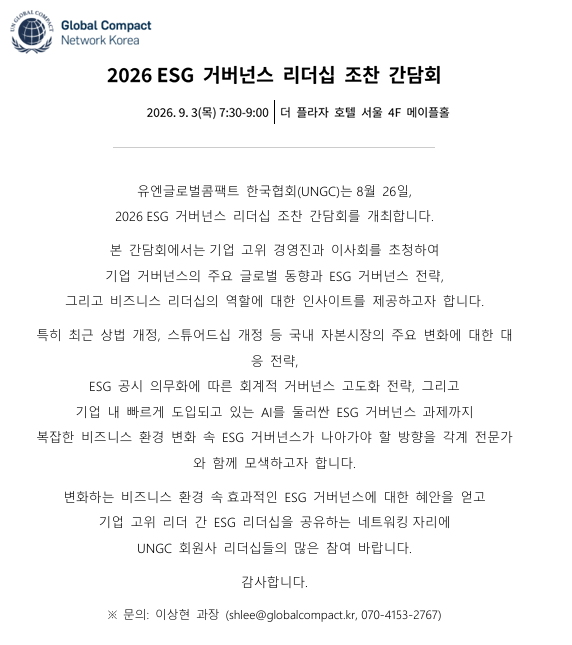 UN GLOBAL COMPACT
Global Compact
Network Korea

2026 ESG 거버넌스 리더십 조찬 간담회

2026. 9. 3(목) 7:30-9:00 | 더 플라자 호텔 서울 4F 메이플홀

유엔글로벌콤팩트 한국협회(UNGC)는 8월 26일,
2026 ESG 거버넌스 리더십 조찬 간담회를 개최합니다.

본 간담회에서는 기업 고위 경영진과 이사회를 초청하여
기업 거버넌스의 주요 글로벌 동향과 ESG 거버넌스 전략,
그리고 비즈니스 리더십의 역할에 대한 인사이트를 제공하고자 합니다.

특히 최근 상법 개정, 스튜어드십 개정 등 국내 자본시장의 주요 변화에 대한 대응 전략,
ESG 공시 의무화에 따른 회계적 거버넌스 고도화 전략, 그리고
기업 내 빠르게 도입되고 있는 AI를 둘러싼 ESG 거버넌스 과제까지
복잡한 비즈니스 환경 변화 속 ESG 거버넌스가 나아가야 할 방향을 각계 전문가와 함께 모색하고자 합니다.

변화하는 비즈니스 환경 속 효과적인 ESG 거버넌스에 대한 혜안을 얻고
기업 고위 리더 간 ESG 리더십을 공유하는 네트워킹 자리에
UNGC 회원사 리더십들의 많은 참여 바랍니다.

감사합니다.

※ 문의: 이상현 과장 (shlee@globalcompact.kr, 070-4153-2767)